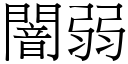 闇弱